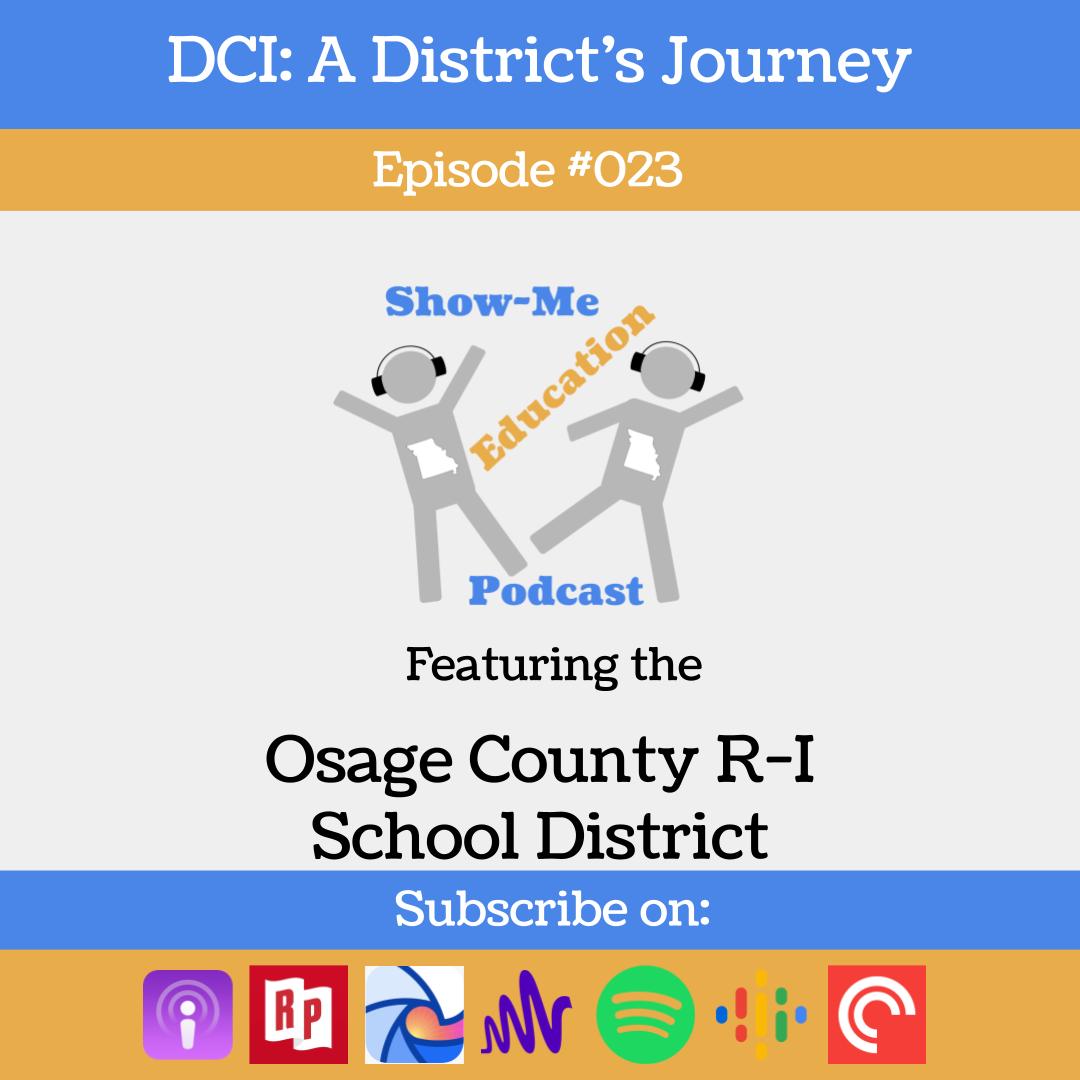 DCI: A District's Journey

Episode #023

Show-Me
Education
Podcast

Featuring the

Osage County R-I
School District

Subscribe on:

RP